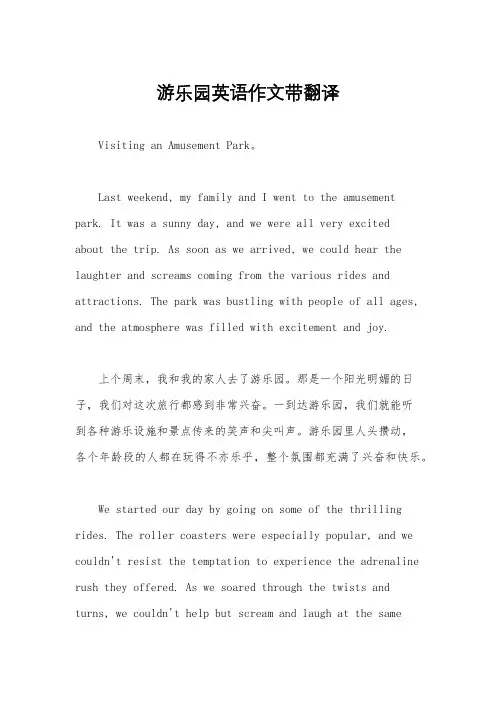 游乐园英语作文带翻译

Visiting an Amusement Park。

Last weekend, my family and I went to the amusement park. It was a sunny day, and we were all very excited about the trip. As soon as we arrived, we could hear the laughter and screams coming from the various rides and attractions. The park was bustling with people of all ages, and the atmosphere was filled with excitement and joy.

上个周末，我和我的家人去了游乐园。那是一个阳光明媚的日子，我们对这次旅行都感到非常兴奋。一到达游乐园，我们就能听到各种游乐设施和景点传来的笑声和尖叫声。游乐园里人头攒动，各个年龄段的人都在玩得不亦乐乎，整个氛围都充满了兴奋和快乐。

We started our day by going on some of the thrilling rides. The roller coasters were especially popular, and we couldn't resist the temptation to experience the adrenaline rush they offered. As we soared through the twists and turns, we couldn't help but scream and laugh at the same